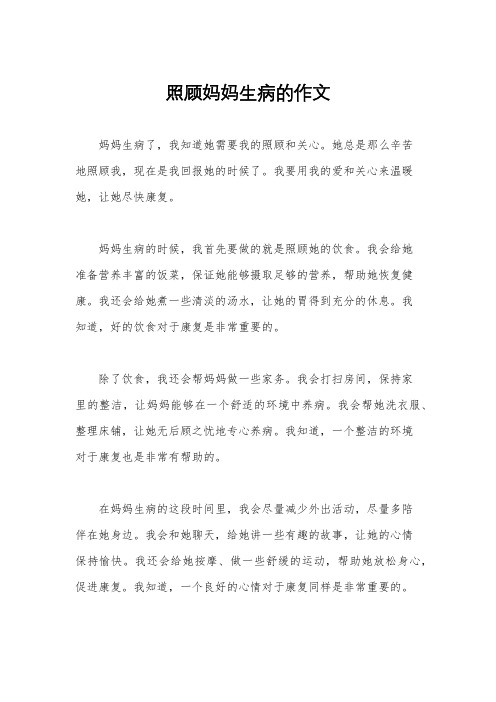 照顾妈妈生病的作文

妈妈生病了，我知道她需要我的照顾和关心。她总是那么辛苦地照顾我，现在是我回报她的时候了。我要用我的爱和关心来温暖她，让她尽快康复。

妈妈生病的时候，我首先要做的就是照顾她的饮食。我会给她准备营养丰富的饭菜，保证她能够摄取足够的营养，帮助她恢复健康。我还会给她煮一些清淡的汤水，让她的胃得到充分的休息。我知道，好的饮食对于康复是非常重要的。

除了饮食，我还会帮妈妈做一些家务。我会打扫房间，保持家里的整洁，让妈妈能够在一个舒适的环境中养病。我会帮她洗衣服、整理床铺，让她无后顾之忧地专心养病。我知道，一个整洁的环境对于康复也是非常有帮助的。

在妈妈生病的这段时间里，我会尽量减少外出活动，尽量多陪伴在她身边。我会和她聊天，给她讲一些有趣的故事，让她的心情保持愉快。我还会给她按摩、做一些舒缓的运动，帮助她放松身心，促进康复。我知道，一个良好的心情对于康复同样是非常重要的。